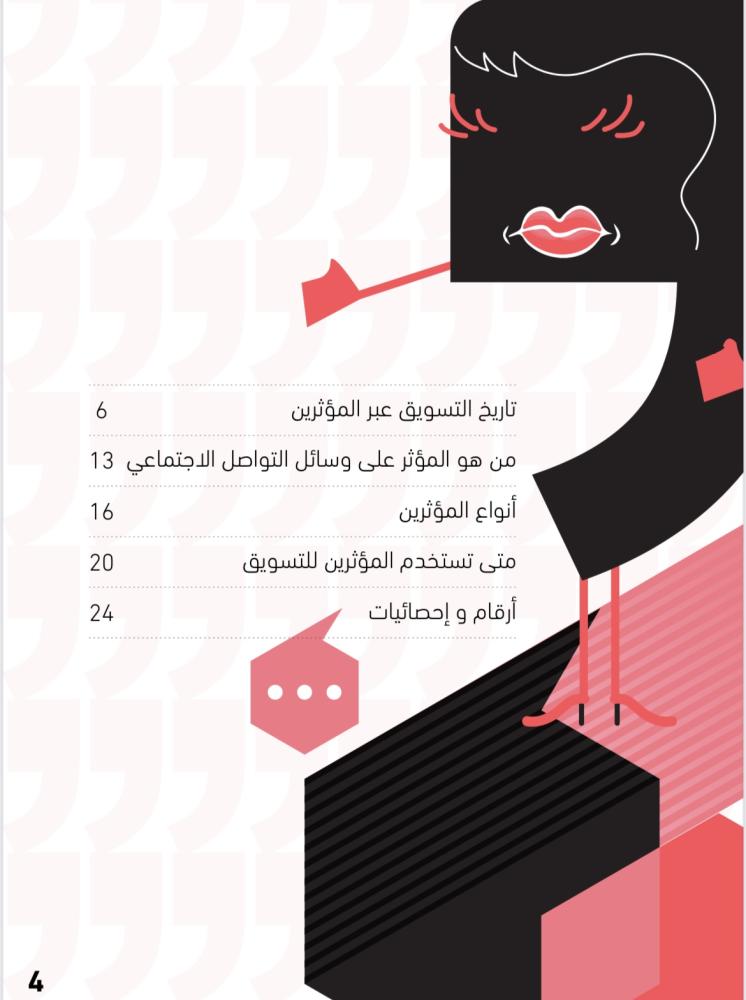 تاريخ التسويق عبر المؤثرين 6

من هو المؤثر على وسائل التواصل الاجتماعي 13

أنواع المؤثرين 16

متى تستخدم المؤثرين للتسويق 20

أرقام و إحصائيات 24

4